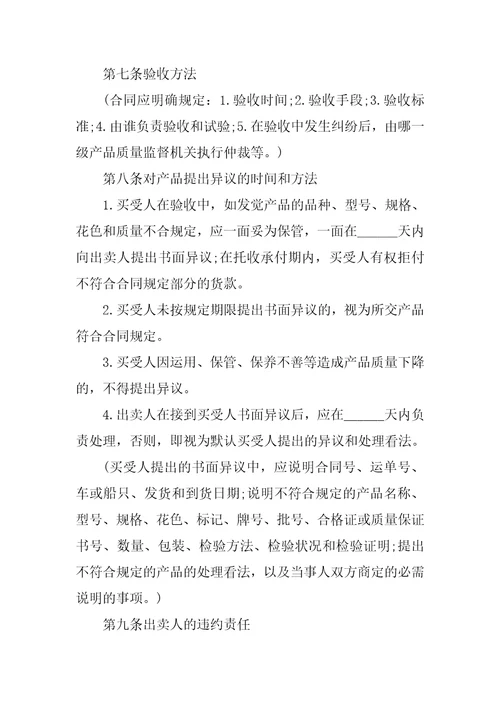 第七条验收方法

（合同应明确规定：1.验收时间;2.验收手段;3.验收标准;4.由谁负责验收和试验;5.在验收中发生纠纷后，由哪一级产品质量监督机关执行仲裁等。）

第八条对产品提出异议的时间和方法

1.买受人在验收中，如发觉产品的品种、型号、规格、花色和质量不合规定，应一面妥为保管，一面在______天内向出卖人提出书面异议;在托收承付期内，买受人有权拒付不符合合同规定部分的货款。

2.买受人未按规定期限提出书面异议的，视为所交产品符合合同规定。

3.买受人因运用、保管、保养不善等造成产品质量下降的，不得提出异议。

4.出卖人在接到买受人书面异议后，应在______天内负责处理，否则，即视为默认买受人提出的异议和处理看法。

（买受人提出的书面异议中，应说明合同号、运单号、车或船只、发货和到货日期;说明不符合规定的产品名称、型号、规格、花色、标记、牌号、批号、合格证或质量保证书号、数量、包装、检验方法、检验状况和检验证明;提出不符合规定的产品的处理看法，以及当事人双方商定的必需说明的事项。）

第九条出卖人的违约责任